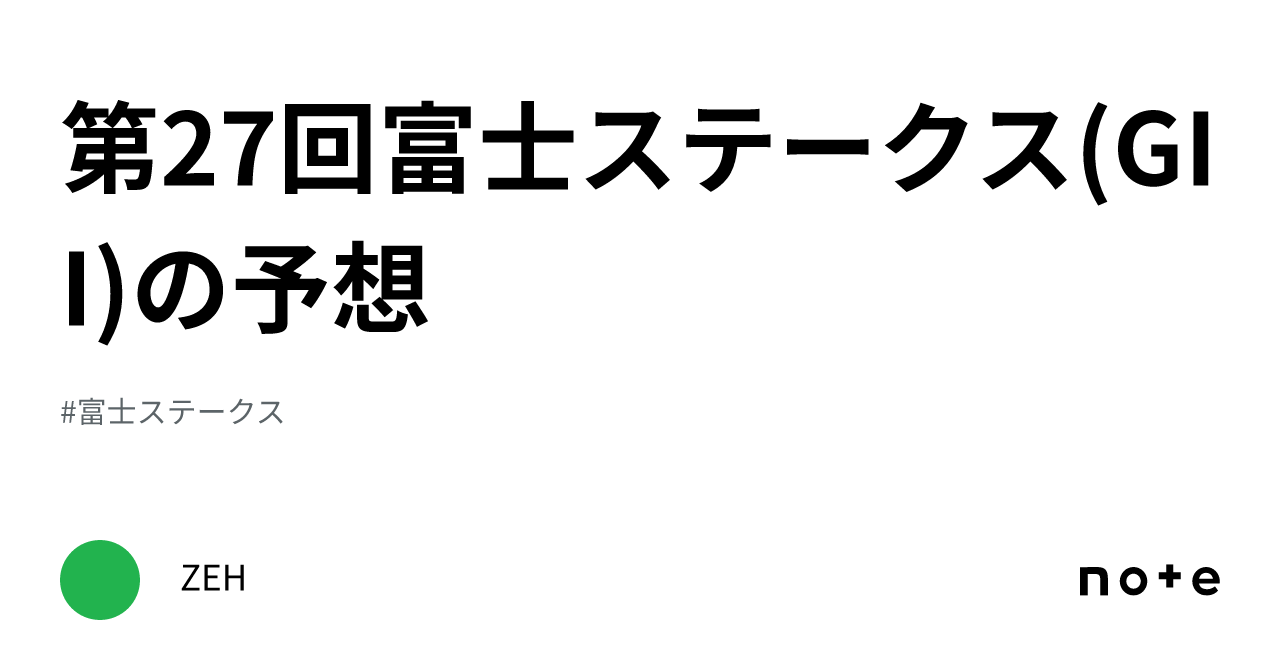 第27回富士ステークス(GII)の予想

#富士ステークス

ZEH

note